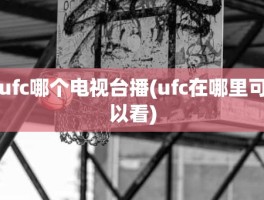 ufc哪个电视台播(ufc在哪里可以看)